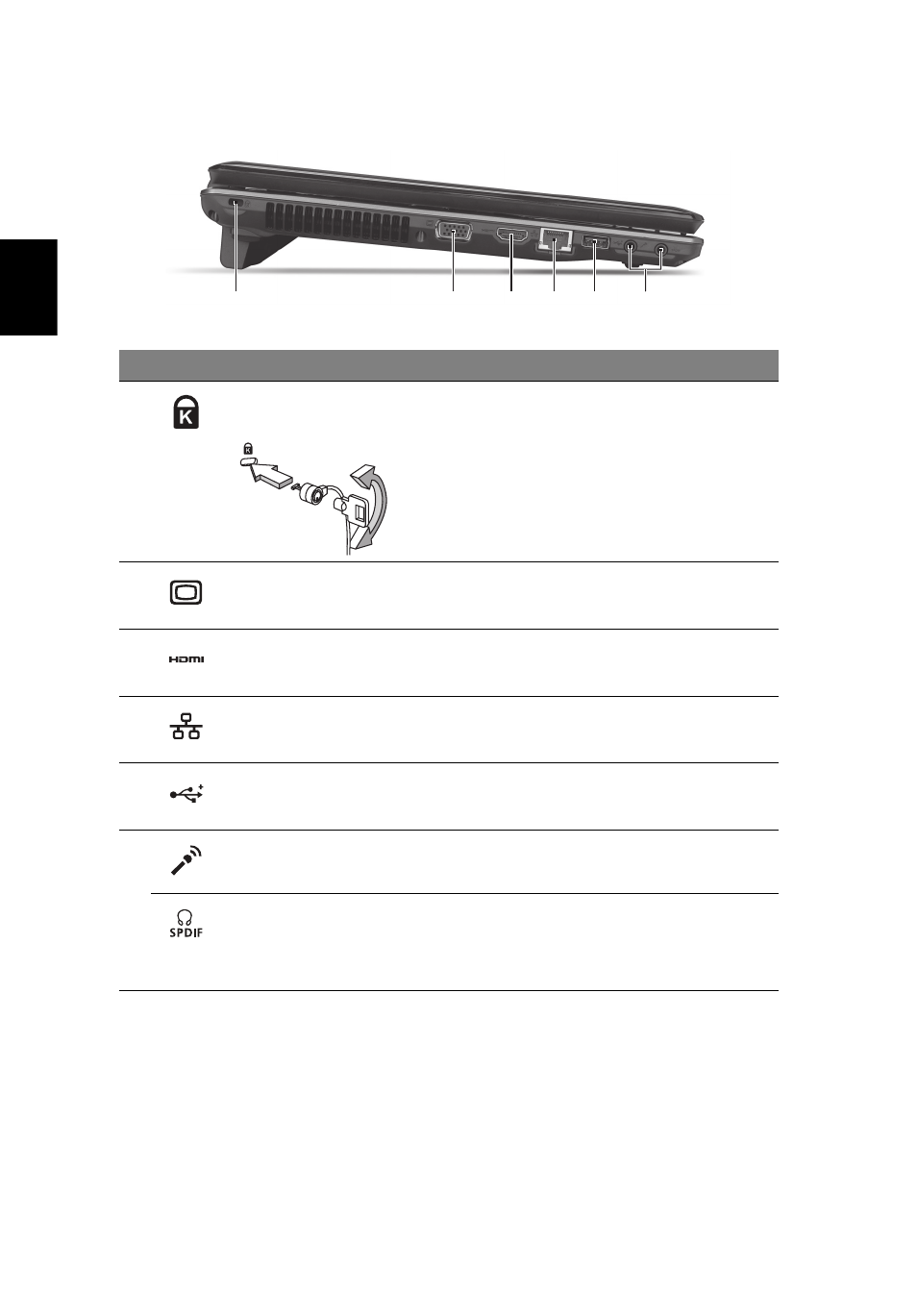 SPDIF